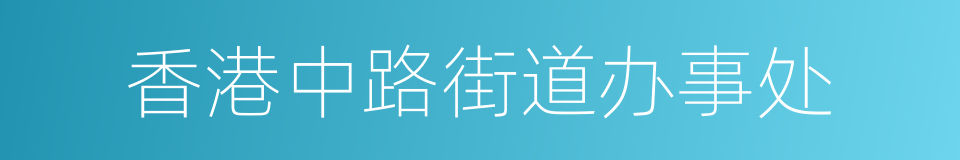 香港中路街道办事处